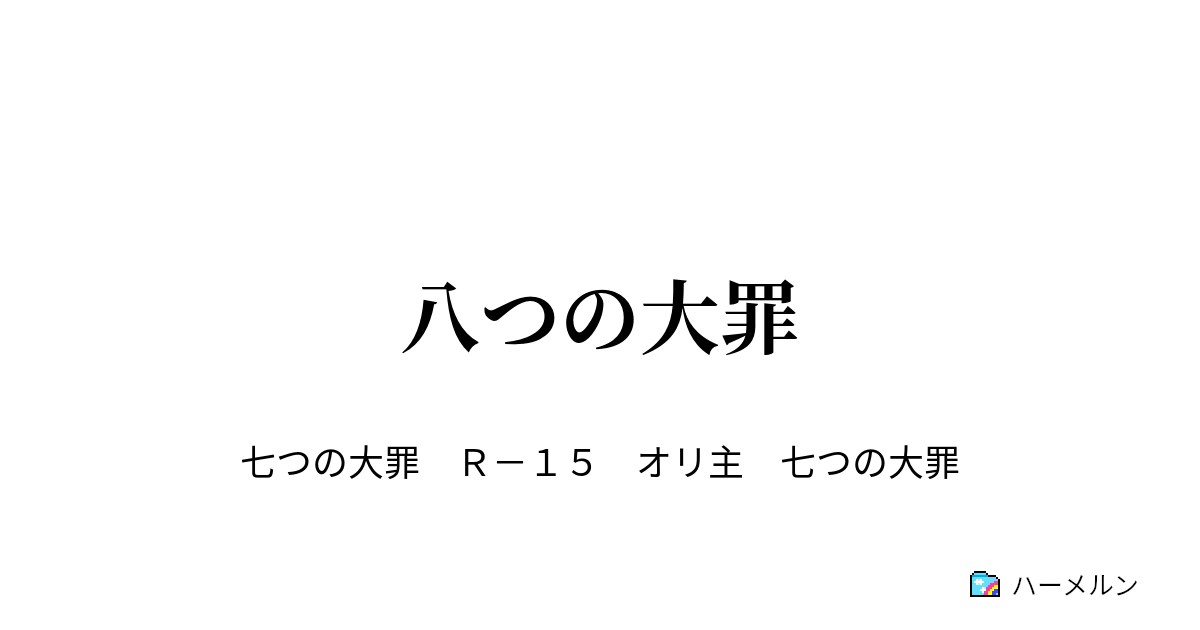 八つの大罪

七つの大罪　Ｒ－１５　オリ主　七つの大罪

ハーメルン